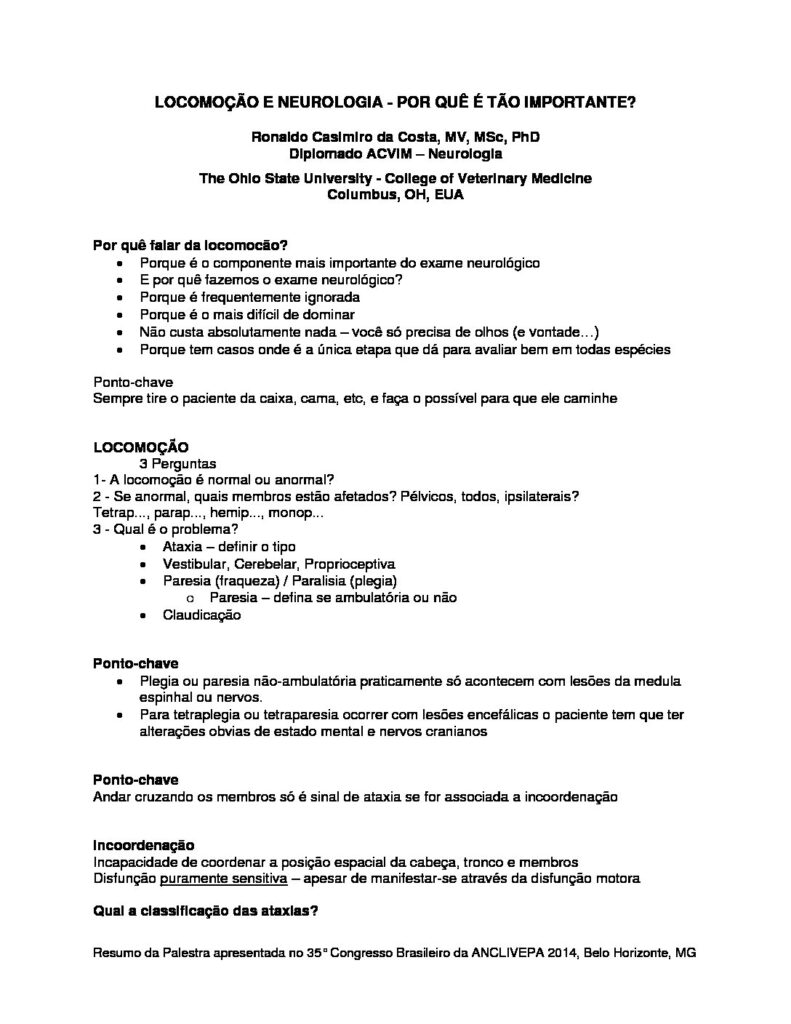 LOCOMOÇÃO E NEUROLOGIA - POR QUÊ É TÃO IMPORTANTE?

Ronaldo Casimiro da Costa, MV, MSc, PhD
Diplomado ACVIM – Neurologia

The Ohio State University - College of Veterinary Medicine
Columbus, OH, EUA

Por quê falar da locomocão?
• Porque é o componente mais importante do exame neurológico
• E por quê fazemos o exame neurológico?
• Porque é frequentemente ignorada
• Porque é o mais difícil de dominar
• Não custa absolutamente nada – você só precisa de olhos (e vontade…)
• Porque tem casos onde é a única etapa que dá para avaliar bem em todas espécies

Ponto-chave
Sempre tire o paciente da caixa, cama, etc, e faça o possível para que ele caminhe

LOCOMOÇÃO
3 Perguntas
1- A locomoção é normal ou anormal?
2 - Se anormal, quais membros estão afetados? Pélvicos, todos, ipsilaterais?
Tetrap..., parap..., hemip..., monop...
3 - Qual é o problema?
• Ataxia – definir o tipo
• Vestibular, Cerebelar, Proprioceptiva
• Paresia (fraqueza) / Paralisia (plegia)
o Paresia – defina se ambulatória ou não
• Claudicação

Ponto-chave
• Plegia ou paresia não-ambulatória praticamente só acontecem com lesões da medula espinhal ou nervos.
• Para tetraplegia ou tetraparesia ocorrer com lesões encefálicas o paciente tem que ter alterações obvias de estado mental e nervos cranianos

Ponto-chave
Andar cruzando os membros só é sinal de ataxia se for associada a incoordenação

Incoordenação
Incapacidade de coordenar a posição espacial da cabeça, tronco e membros
Disfunção puramente sensitiva – apesar de manifestar-se através da disfunção motora

Qual a classificação das ataxias?

Resumo da Palestra apresentada no 35° Congresso Brasileiro da ANCLIVEPA 2014, Belo Horizonte, MG